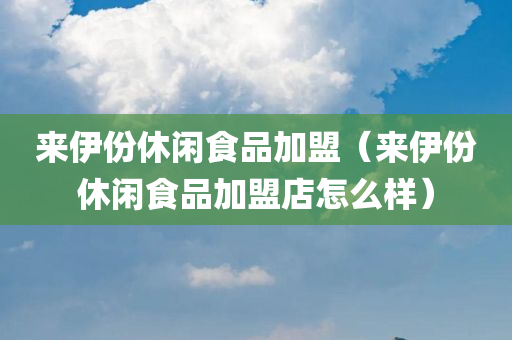 来伊份休闲食品加盟（来伊份休闲食品加盟店怎么样）